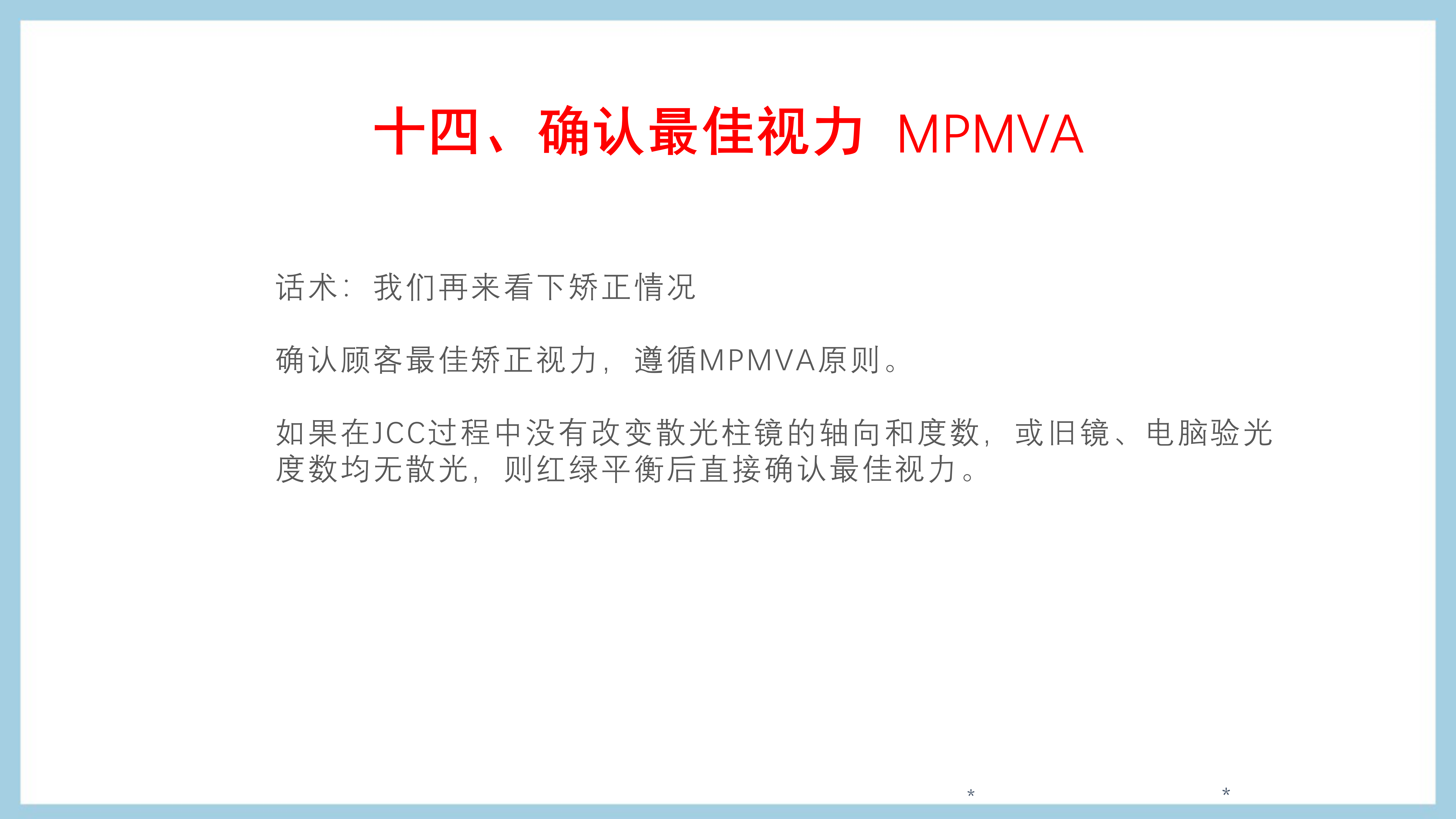 十四、确认最佳视力 MPMVA

话术：我们再来看下矫正情况

确认顾客最佳矫正视力，遵循MPMVA原则。

如果在JCC过程中没有改变散光柱镜的轴向和度数，或旧镜、电脑验光度数均无散光，则红绿平衡后直接确认最佳视力。

*

*